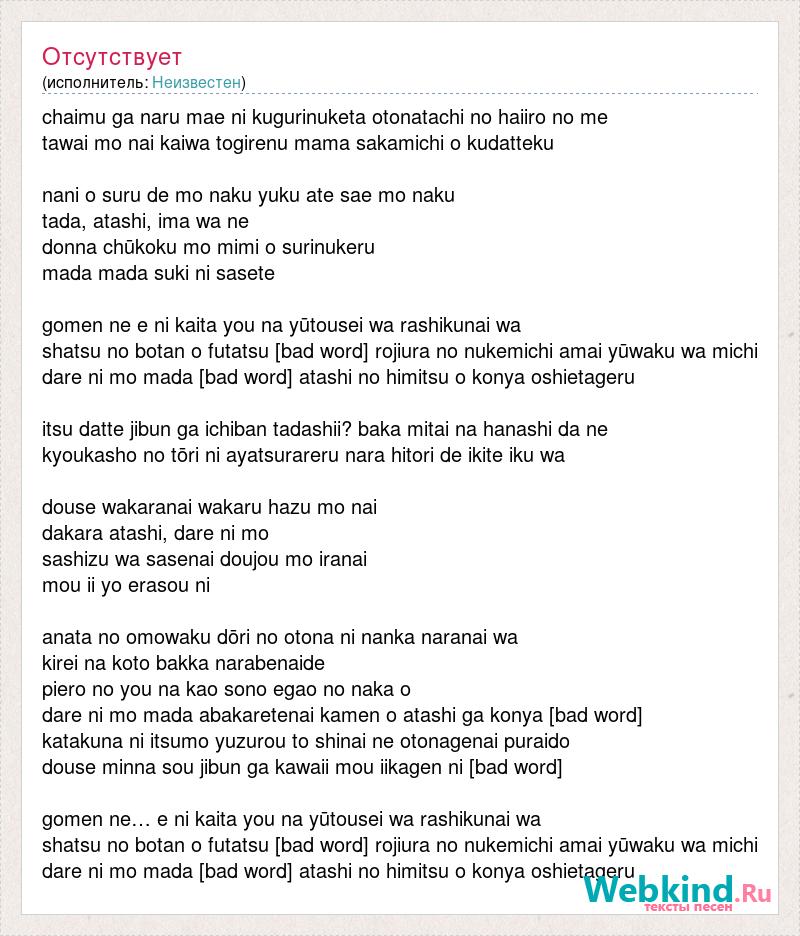 Отсутствует
(исполнитель: Неизвестен)

chaimu ga naru mae ni kugurinuketa otonatachi no haiiro no me
tawai mo nai kaiwa togirenu mama sakamichi o kudatteku

nani o suru de mo naku yuku ate sae mo naku
tada, atashi, ima wa ne
donna chūkoku mo mimi o surinukeru
mada mada suki ni sasete

gomen ne e ni kaita you na yūtousei wa rashikunai wa
shatsu no botan o futatsu [bad word] rojiura no nukemichi amai yūwaku wa michi
dare ni mo mada [bad word] atashi no himitsu o konya oshietageru

itsu datte jibun ga ichiban tadashii? baka mitai na hanashi da ne
kyoukasho no tōri ni ayatsurareru nara hitori de ikite iku wa

douse wakaranai wakaru hazu mo nai
dakara atashi, dare ni mo
sashizu wa sasenai doujou mo iranai
mou ii yo erasou ni

anata no omowaku dōri no otona ni nanka naranai wa
kirei na koto bakka narabenaide
piero no you na kao sono egao no naka o
dare ni mo mada abakaretenai kamen o atashi ga konya [bad word]
katakuna ni itsumo yuzurou to shinai ne otonagenai puraido
douse minna sou jibun ga kawaii mou iikagen ni [bad word]

gomen ne… e ni kaita you na yūtousei wa rashikunai wa
shatsu no botan o futatsu [bad word] rojiura no nukemichi amai yūwaku wa michi
dare ni mo mada [bad word] atashi no himitsu o konya oshietageru

Webkind.Ru
тексты песен